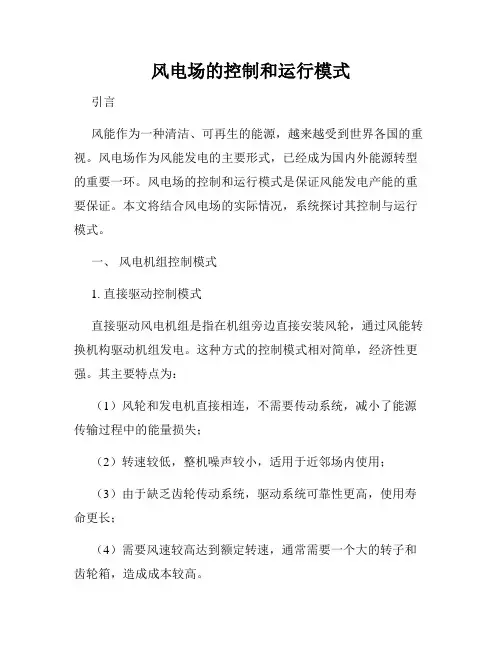 风电场的控制和运行模式

引言

风能作为一种清洁、可再生的能源，越来越受到世界各国的重视。风电场作为风能发电的主要形式，已经成为国内外能源转型的重要一环。风电场的控制和运行模式是保证风能发电产能的重要保证。本文将结合风电场的实际情况，系统探讨其控制与运行模式。

一、 风电机组控制模式

1. 直接驱动控制模式

直接驱动风电机组是指在机组旁边直接安装风轮，通过风能转换机构驱动机组发电。这种方式的控制模式相对简单，经济性更强。其主要特点为：

（1）风轮和发电机直接相连，不需要传动系统，减小了能源传输过程中的能量损失；

（2）转速较低，整机噪声较小，适用于近邻场内使用；

（3）由于缺乏齿轮传动系统，驱动系统可靠性更高，使用寿命更长；

（4）需要风速较高达到额定转速，通常需要一个大的转子和齿轮箱，造成成本较高。